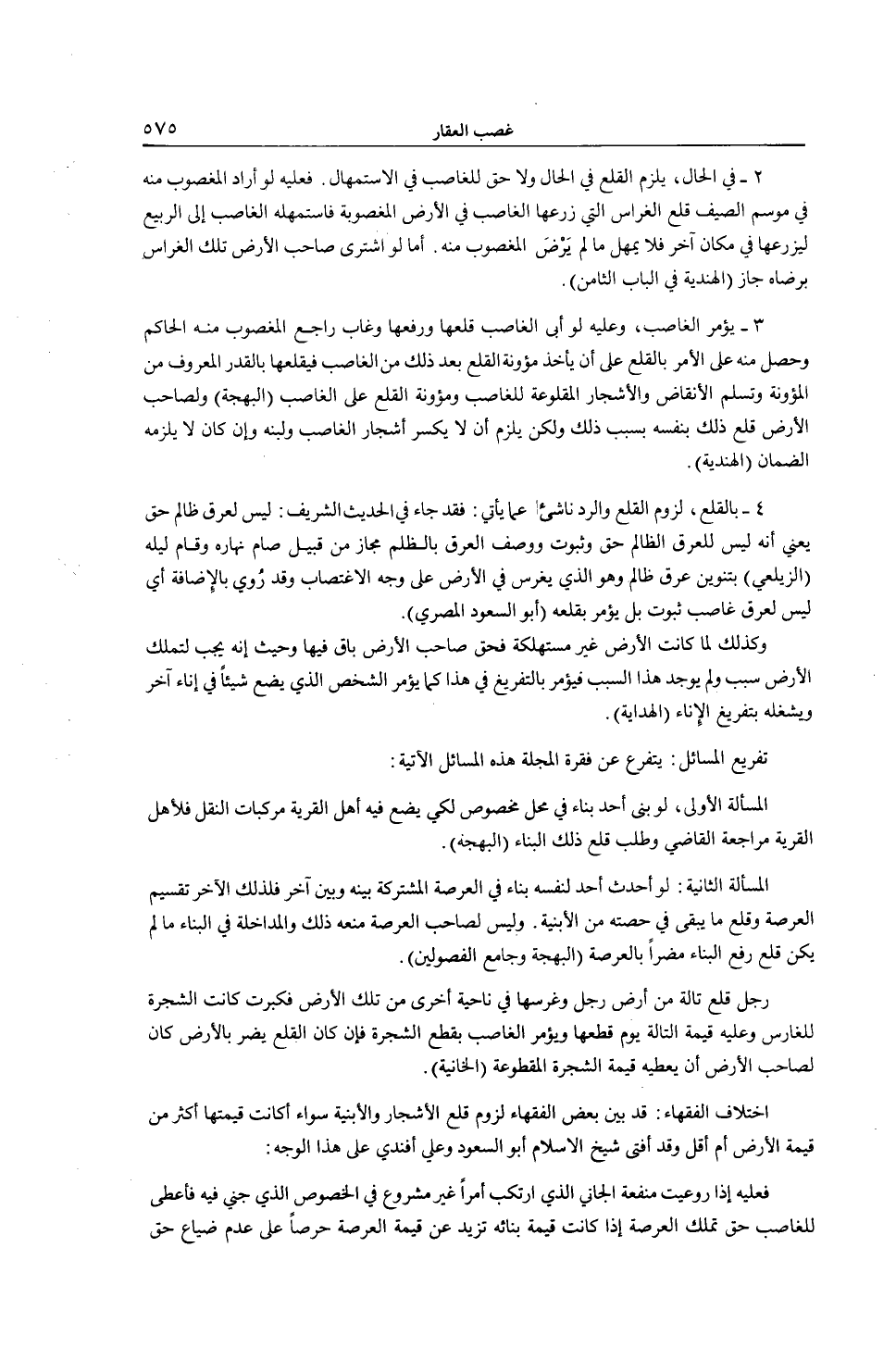 غصب العقار ٥٧٥

٢ ـ في الحال، يلزم القلع في الحال ولا حق للغاصب في الاستمهال. فعليه لو أراد المغصوب منه في موسم الصيف قلع الغراس التي زرعها الغاصب في الأرض المغصوبة فاستمهله الغاصب إلى الربيع ليزرعها في مكان آخر فلا يمهل ما لم يَرْضَ المغصوب منه. أما لو اشترى صاحب الأرض تلك الغراس برضاه جاز (الهندية في الباب الثامن).

٣ ـ يؤمر الغاصب، وعليه لو أبى الغاصب قلعها ورفعها وغاب راجع المغصوب منه الحاكم وحصل منه على الأمر بالقلع على أن يأخذ مؤونة القلع بعد ذلك من الغاصب فيقلعها بالقدر المعروف من المؤونة وتسلم الأنقاض والأشجار المقلوعة للغاصب ومؤونة القلع على الغاصب (البهجة) ولصاحب الأرض قلع ذلك بنفسه بسبب ذلك ولكن يلزم أن لا يكسر أشجار الغاصب ولبنه وإن كان لا يلزمه الضمان (الهندية).

٤ ـ بالقلع، لزوم القلع والرد ناشئ عما يأتي: فقد جاء في الحديث الشريف: ليس لعرق ظالم حق يعني أنه ليس للعرق الظالم حق وثبوت ووصف العرق بالظلم مجاز من قبيل صام نهاره وقام ليله (الزيلعي) بتنوين عرق ظالم وهو الذي يغرس في الأرض على وجه الاغتصاب وقد رُوي بالإضافة أي ليس لعرق غاصب ثبوت بل يؤمر بقلعه (أبو السعود المصري).

وكذلك لما كانت الأرض غير مستهلكة فحق صاحب الأرض باق فيها وحيث إنه يجب لتملك الأرض سبب ولم يوجد هذا السبب فيؤمر بالتفريغ في هذا كما يؤمر الشخص الذي يضع شيئاً في إناء آخر ويشغله بتفريغ الإناء (الهداية).

تفريع المسائل: يتفرع عن فقرة المجلة هذه المسائل الآتية:

المسألة الأولى، لو بنى أحد بناء في محل مخصوص لكي يضع فيه أهل القرية مركبات النقل فلأهل القرية مراجعة القاضي وطلب قلع ذلك البناء (البهجة).

المسألة الثانية: لو أحدث أحد لنفسه بناء في العرصة المشتركة بينه وبين آخر فلذلك الآخر تقسيم العرصة وقلع ما يبقى في حصته من الأبنية. وليس لصاحب العرصة منعه ذلك والمداخلة في البناء ما لم يكن قلع رفع البناء مضراً بالعرصة (البهجة وجامع الفصولين).

رجل قلع تالة من أرض رجل وغرسها في ناحية أخرى من تلك الأرض فكبرت كانت الشجرة للغارس وعليه قيمة التالة يوم قطعها ويؤمر الغاصب بقطع الشجرة فإن كان القلع يضر بالأرض كان لصاحب الأرض أن يعطيه قيمة الشجرة المقطوعة (الخانية).

اختلاف الفقهاء: قد بين بعض الفقهاء لزوم قلع الأشجار والأبنية سواء أكانت قيمتها أكثر من قيمة الأرض أم أقل وقد أفتى شيخ الاسلام أبو السعود وعلي أفندي على هذا الوجه:

فعليه إذا روعيت منفعة الجاني الذي ارتكب أمراً غير مشروع في الخصوص الذي جني فيه فأعطى للغاصب حق تملك العرصة إذا كانت قيمة بنائه تزيد عن قيمة العرصة حرصاً على عدم ضياع حق